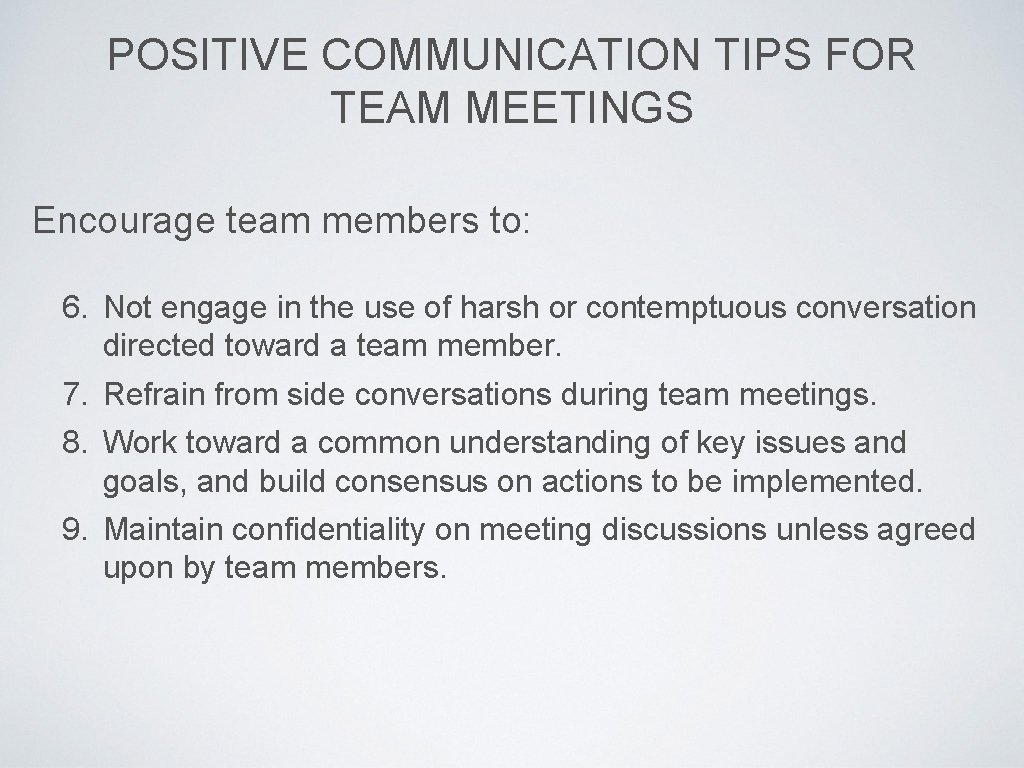 POSITIVE COMMUNICATION TIPS FOR TEAM MEETINGS

Encourage team members to:

6. Not engage in the use of harsh or contemptuous conversation directed toward a team member.
7. Refrain from side conversations during team meetings.
8. Work toward a common understanding of key issues and goals, and build consensus on actions to be implemented.
9. Maintain confidentiality on meeting discussions unless agreed upon by team members.